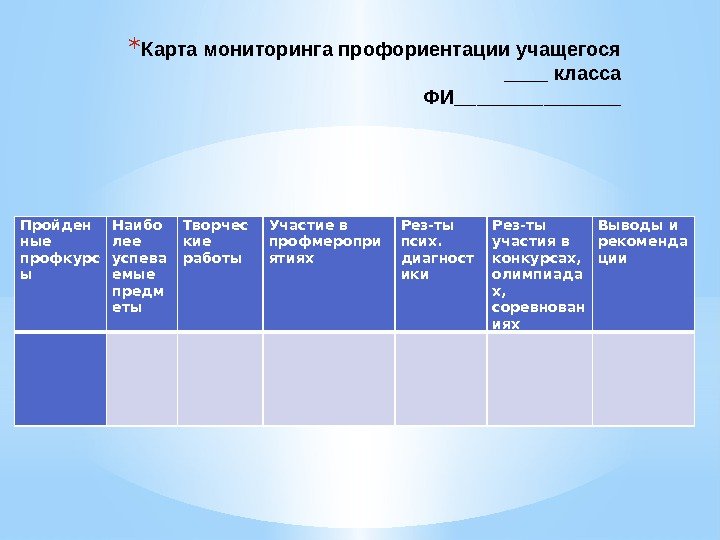 *Карта мониторинга профориентации учащегося
____ класса
ФИ________________

| Пройденные профкурсы | Наиболее успеваемые предметы | Творческие работы | Участие в профмероприятиях | Рез-ты псих. диагностики | Рез-ты участия в конкурсах, олимпиадах, соревнованиях | Выводы и рекомендации |
|---|---|---|---|---|---|---|
| | | | | | | |